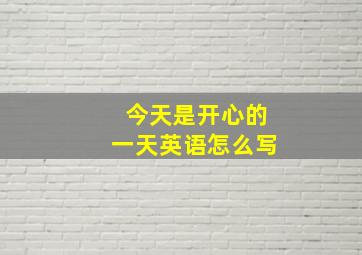 今天是开心的
一天英语怎么写